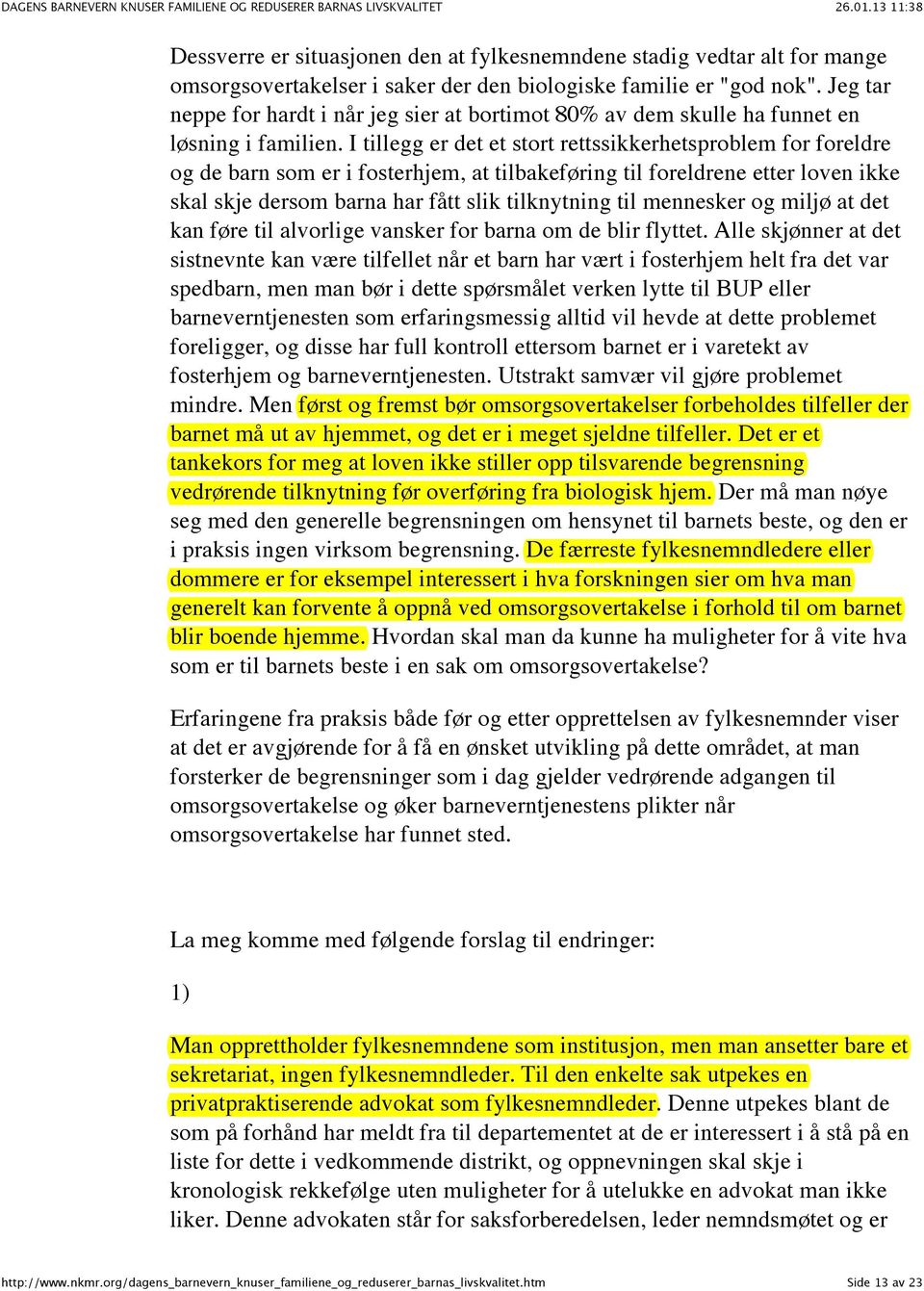 DAGENS BARNEVERN KNUSER FAMILIENE OG REDUSERER BARNAS LIVSKVALITET 26.01.13 11:38

Dessverre er situasjonen den at fylkesnemndene stadig vedtar alt for mange omsorgsovertakelser i saker der den biologiske familie er "god nok". Jeg tar neppe for hardt i når jeg sier at bortimot 80% av dem skulle ha funnet en løsning i familien. I tillegg er det et stort rettssikkerhetsproblem for foreldre og de barn som er i fosterhjem, at tilbakeføring til foreldrene etter loven ikke skal skje dersom barna har fått slik tilknytning til mennesker og miljø at det kan føre til alvorlige vansker for barna om de blir flyttet. Alle skjønner at det sistnevnte kan være tilfellet når et barn har vært i fosterhjem helt fra det var spedbarn, men man bør i dette spørsmålet verken lytte til BUP eller barneverntjenesten som erfaringsmessig alltid vil hevde at dette problemet foreligger, og disse har full kontroll ettersom barnet er i varetekt av fosterhjem og barneverntjenesten. Utstrakt samvær vil gjøre problemet mindre. Men først og fremst bør omsorgsovertakelser forbeholdes tilfeller der barnet må ut av hjemmet, og det er i meget sjeldne tilfeller. Det er et tankekors for meg at loven ikke stiller opp tilsvarende begrensning vedrørende tilknytning før overføring fra biologisk hjem. Der må man nøye seg med den generelle begrensningen om hensynet til barnets beste, og den er i praksis ingen virksom begrensning. De færreste fylkesnemndledere eller dommere er for eksempel interessert i hva forskningen sier om hva man generelt kan forvente å oppnå ved omsorgsovertakelse i forhold til om barnet blir boende hjemme. Hvordan skal man da kunne ha muligheter for å vite hva som er til barnets beste i en sak om omsorgsovertakelse?

Erfaringene fra praksis både før og etter opprettelsen av fylkesnemnder viser at det er avgjørende for å få en ønsket utvikling på dette området, at man forsterker de begrensninger som i dag gjelder vedrørende adgangen til omsorgsovertakelse og øker barneverntjenestens plikter når omsorgsovertakelse har funnet sted.

La meg komme med følgende forslag til endringer:

1)

Man opprettholder fylkesnemndene som institusjon, men man ansetter bare et sekretariat, ingen fylkesnemndleder. Til den enkelte sak utpekes en privatpraktiserende advokat som fylkesnemndleder. Denne utpekes blant de som på forhånd har meldt fra til departementet at de er interessert i å stå på en liste for dette i vedkommende distrikt, og oppnevningen skal skje i kronologisk rekkefølge uten muligheter for å utelukke en advokat man ikke liker. Denne advokaten står for saksforberedelsen, leder nemndsmøtet og er

http://www.nkmr.org/dagens_barnevern_knuser_familiene_og_reduserer_barnas_livskvalitet.htm Side 13 av 23